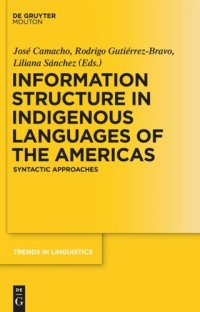 DE GRUYTER
MOUTON

José Camacho, Rodrigo Gutiérrez-Bravo, Liliana Sánchez (Eds.)

INFORMATION STRUCTURE IN INDIGENOUS LANGUAGES OF THE AMERICAS

SYNTACTIC APPROACHES

TRENDS IN LINGUISTICS

DE
G